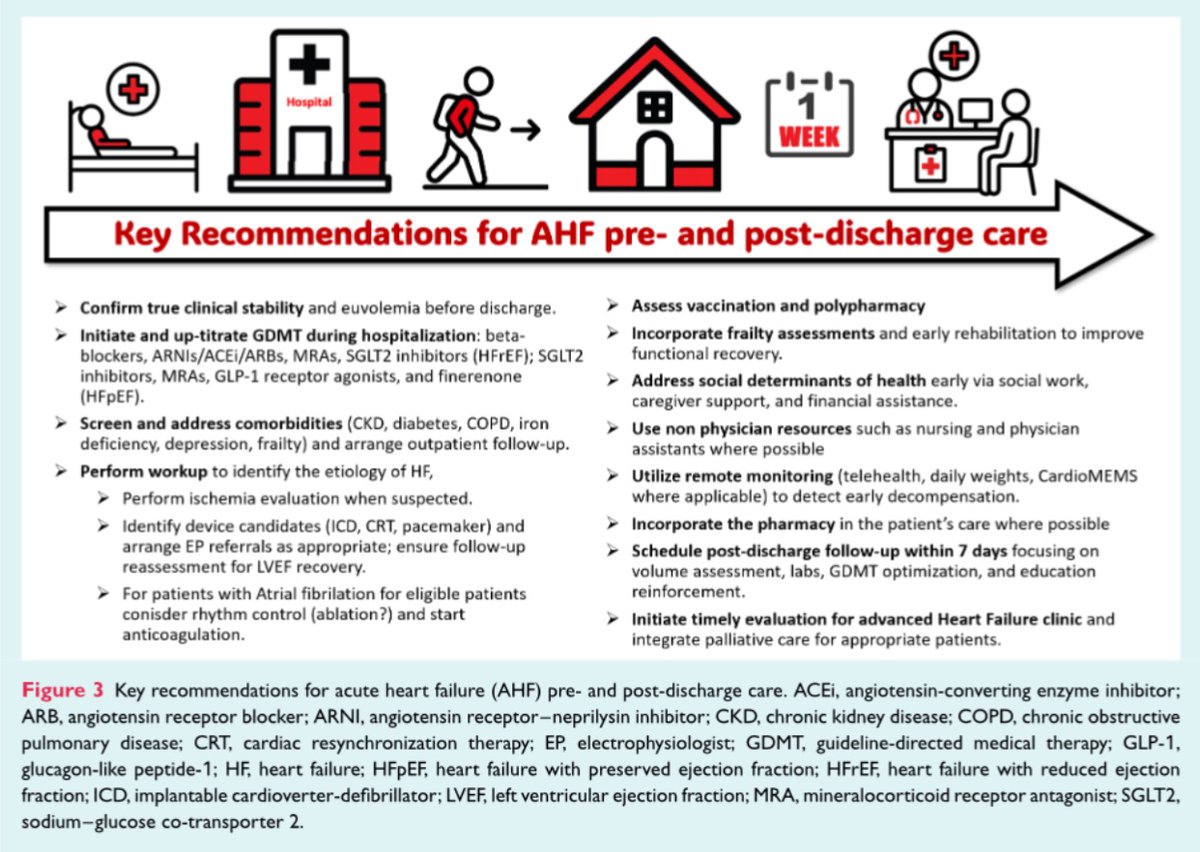 Hospital

1
WEEK

Key Recommendations for AHF pre- and post-discharge care

➢ Confirm true clinical stability and euvolemia before discharge.

➢ Initiate and up-titrate GDMT during hospitalization: beta-blockers, ARNIs/ACEi/ARBs, MRAs, SGLT2 inhibitors (HFrEF); SGLT2 inhibitors, MRAs, GLP-1 receptor agonists, and finerenone (HFpEF).

➢ Screen and address comorbidities (CKD, diabetes, COPD, iron deficiency, depression, frailty) and arrange outpatient follow-up.

➢ Perform workup to identify the etiology of HF,

➢ Perform ischemia evaluation when suspected.

➢ Identify device candidates (ICD, CRT, pacemaker) and arrange EP referrals as appropriate; ensure follow-up reassessment for LVEF recovery.

➢ For patients with Atrial fibrilation for eligible patients conisder rhythm control (ablation?) and start anticoagulation.

➢ Assess vaccination and polypharmacy

➢ Incorporate frailty assessments and early rehabilitation to improve functional recovery.

➢ Address social determinants of health early via social work, caregiver support, and financial assistance.

➢ Use non physician resources such as nursing and physician assistants where possible

➢ Utilize remote monitoring (telehealth, daily weights, CardioMEMS where applicable) to detect early decompensation.

➢ Incorporate the pharmacy in the patient's care where possible

➢ Schedule post-discharge follow-up within 7 days focusing on volume assessment, labs, GDMT optimization, and education reinforcement.

➢ Initiate timely evaluation for advanced Heart Failure clinic and integrate palliative care for appropriate patients.

Figure 3 Key recommendations for acute heart failure (AHF) pre- and post-discharge care. ACEi, angiotensin-converting enzyme inhibitor; ARB, angiotensin receptor blocker; ARNI, angiotensin receptor–neprilysin inhibitor; CKD, chronic kidney disease; COPD, chronic obstructive pulmonary disease; CRT, cardiac resynchronization therapy; EP, electrophysiologist; GDMT, guideline-directed medical therapy; GLP-1, glucagon-like peptide-1; HF, heart failure; HFpEF, heart failure with preserved ejection fraction; HFrEF, heart failure with reduced ejection fraction; ICD, implantable cardioverter-defibrillator; LVEF, left ventricular ejection fraction; MRA, mineralocorticoid receptor antagonist; SGLT2, sodium–glucose co-transporter 2.